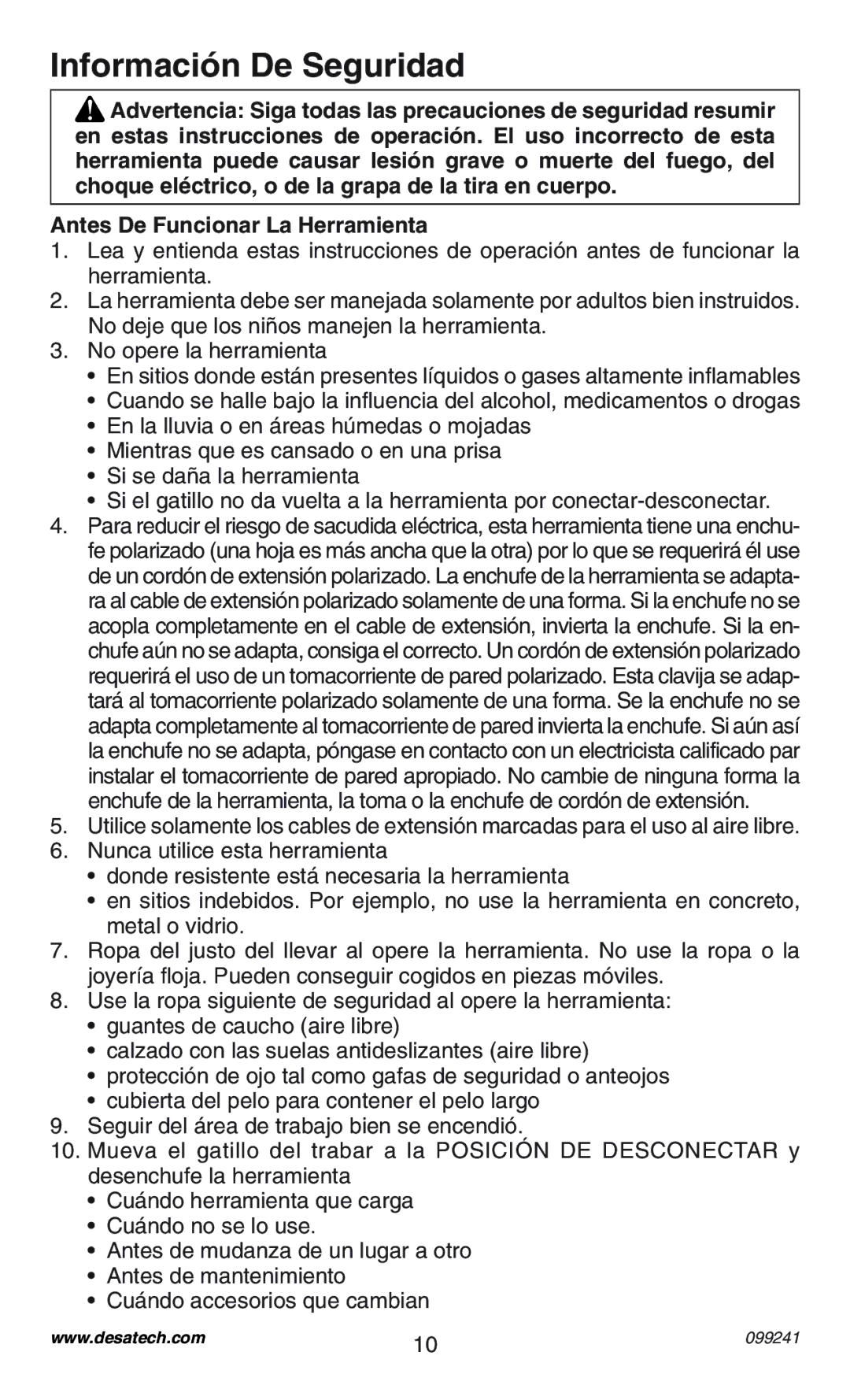 Información De Seguridad

Advertencia: Siga todas las precauciones de seguridad resumir en estas instrucciones de operación. El uso incorrecto de esta herramienta puede causar lesión grave o muerte del fuego, del choque eléctrico, o de la grapa de la tira en cuerpo.

Antes De Funcionar La Herramienta

1. Lea y entienda estas instrucciones de operación antes de funcionar la herramienta.
2. La herramienta debe ser manejada solamente por adultos bien instruidos. No deje que los niños manejen la herramienta.
3. No opere la herramienta
• En sitios donde están presentes líquidos o gases altamente inflamables
• Cuando se halle bajo la influencia del alcohol, medicamentos o drogas
• En la lluvia o en áreas húmedas o mojadas
• Mientras que es cansado o en una prisa
• Si se daña la herramienta
• Si el gatillo no da vuelta a la herramienta por conectar-desconectar.
4. Para reducir el riesgo de sacudida eléctrica, esta herramienta tiene una enchufe polarizado (una hoja es más ancha que la otra) por lo que se requerirá él use de un cordón de extensión polarizado. La enchufe de la herramienta se adaptara al cable de extensión polarizado solamente de una forma. Si la enchufe no se acopla completamente en el cable de extensión, invierta la enchufe. Si la enchufe aún no se adapta, consiga el correcto. Un cordón de extensión polarizado requerirá el uso de un tomacorriente de pared polarizado. Esta clavija se adaptará al tomacorriente polarizado solamente de una forma. Se la enchufe no se adapta completamente al tomacorriente de pared invierta la enchufe. Si aún así la enchufe no se adapta, póngase en contacto con un electricista calificado par instalar el tomacorriente de pared apropiado. No cambie de ninguna forma la enchufe de la herramienta, la toma o la enchufe de cordón de extensión.
5. Utilice solamente los cables de extensión marcadas para el uso al aire libre.
6. Nunca utilice esta herramienta
• donde resistente está necesaria la herramienta
• en sitios indebidos. Por ejemplo, no use la herramienta en concreto, metal o vidrio.
7. Ropa del justo del llevar al opere la herramienta. No use la ropa o la joyería floja. Pueden conseguir cogidos en piezas móviles.
8. Use la ropa siguiente de seguridad al opere la herramienta:
• guantes de caucho (aire libre)
• calzado con las suelas antideslizantes (aire libre)
• protección de ojo tal como gafas de seguridad o anteojos
• cubierta del pelo para contener el pelo largo
9. Seguir del área de trabajo bien se encendió.
10. Mueva el gatillo del trabar a la POSICIÓN DE DESCONECTAR y desenchufe la herramienta
• Cuándo herramienta que carga
• Cuándo no se lo use.
• Antes de mudanza de un lugar a otro
• Antes de mantenimiento
• Cuándo accesorios que cambian

www.desatech.com 10 099241